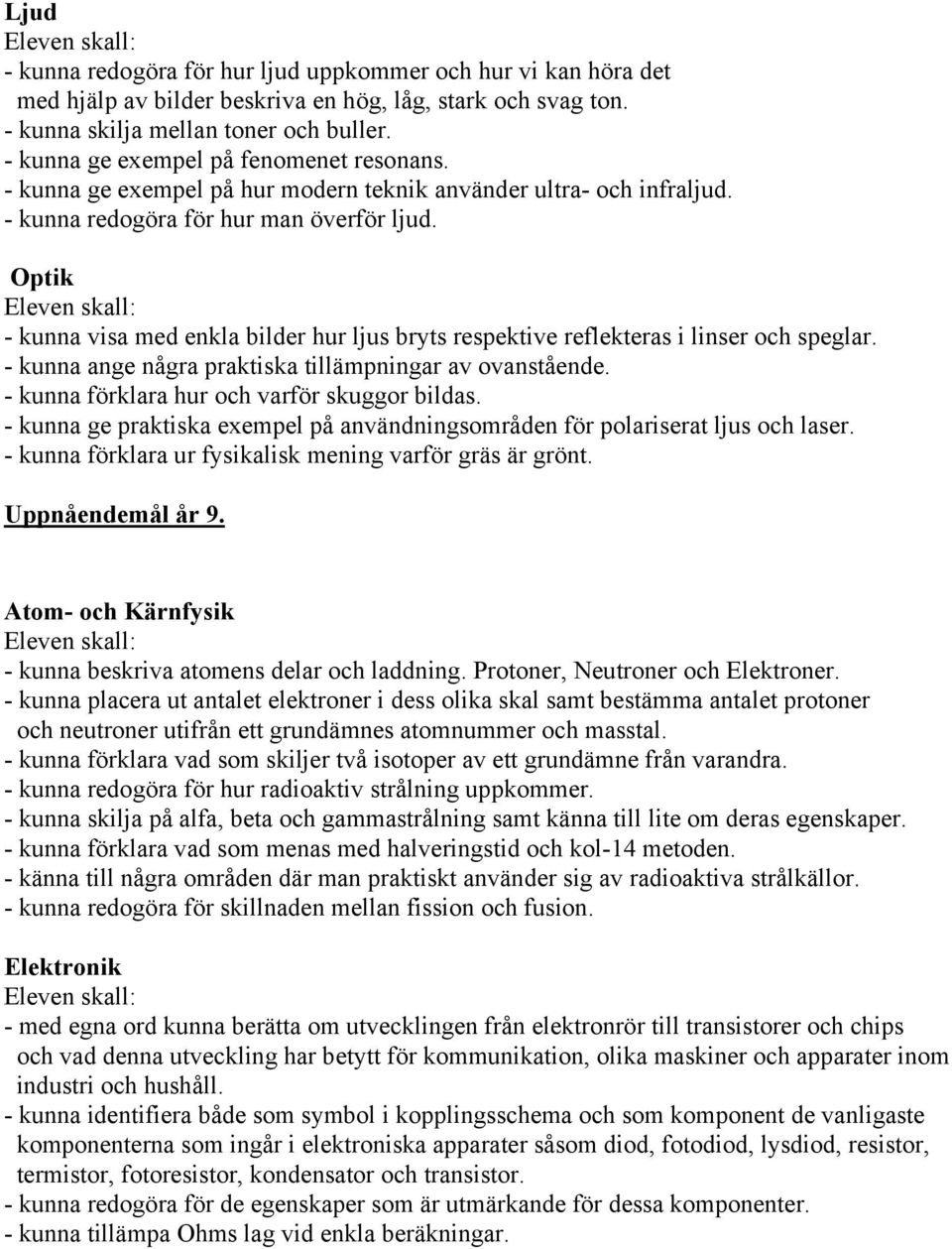 Ljud
Eleven skall:
- kunna redogöra för hur ljud uppkommer och hur vi kan höra det med hjälp av bilder beskriva en hög, låg, stark och svag ton.
- kunna skilja mellan toner och buller.
- kunna ge exempel på fenomenet resonans.
- kunna ge exempel på hur modern teknik använder ultra- och infraljud.
- kunna redogöra för hur man överför ljud.

Optik
Eleven skall:
- kunna visa med enkla bilder hur ljus bryts respektive reflekteras i linser och speglar.
- kunna ange några praktiska tillämpningar av ovanstående.
- kunna förklara hur och varför skuggor bildas.
- kunna ge praktiska exempel på användningsområden för polariserat ljus och laser.
- kunna förklara ur fysikalisk mening varför gräs är grönt.

Uppnåendemål år 9.

Atom- och Kärnfysik
Eleven skall:
- kunna beskriva atomens delar och laddning. Protoner, Neutroner och Elektroner.
- kunna placera ut antalet elektroner i dess olika skal samt bestämma antalet protoner och neutroner utifrån ett grundämnes atomnummer och masstal.
- kunna förklara vad som skiljer två isotoper av ett grundämne från varandra.
- kunna redogöra för hur radioaktiv strålning uppkommer.
- kunna skilja på alfa, beta och gammastrålning samt känna till lite om deras egenskaper.
- kunna förklara vad som menas med halveringstid och kol-14 metoden.
- känna till några områden där man praktiskt använder sig av radioaktiva strålkällor.
- kunna redogöra för skillnaden mellan fission och fusion.

Elektronik
Eleven skall:
- med egna ord kunna berätta om utvecklingen från elektronrör till transistorer och chips och vad denna utveckling har betytt för kommunikation, olika maskiner och apparater inom industri och hushåll.
- kunna identifiera både som symbol i kopplingsschema och som komponent de vanligaste komponenterna som ingår i elektroniska apparater såsom diod, fotodiod, lysdiod, resistor, termistor, fotoresistor, kondensator och transistor.
- kunna redogöra för de egenskaper som är utmärkande för dessa komponenter.
- kunna tillämpa Ohms lag vid enkla beräkningar.